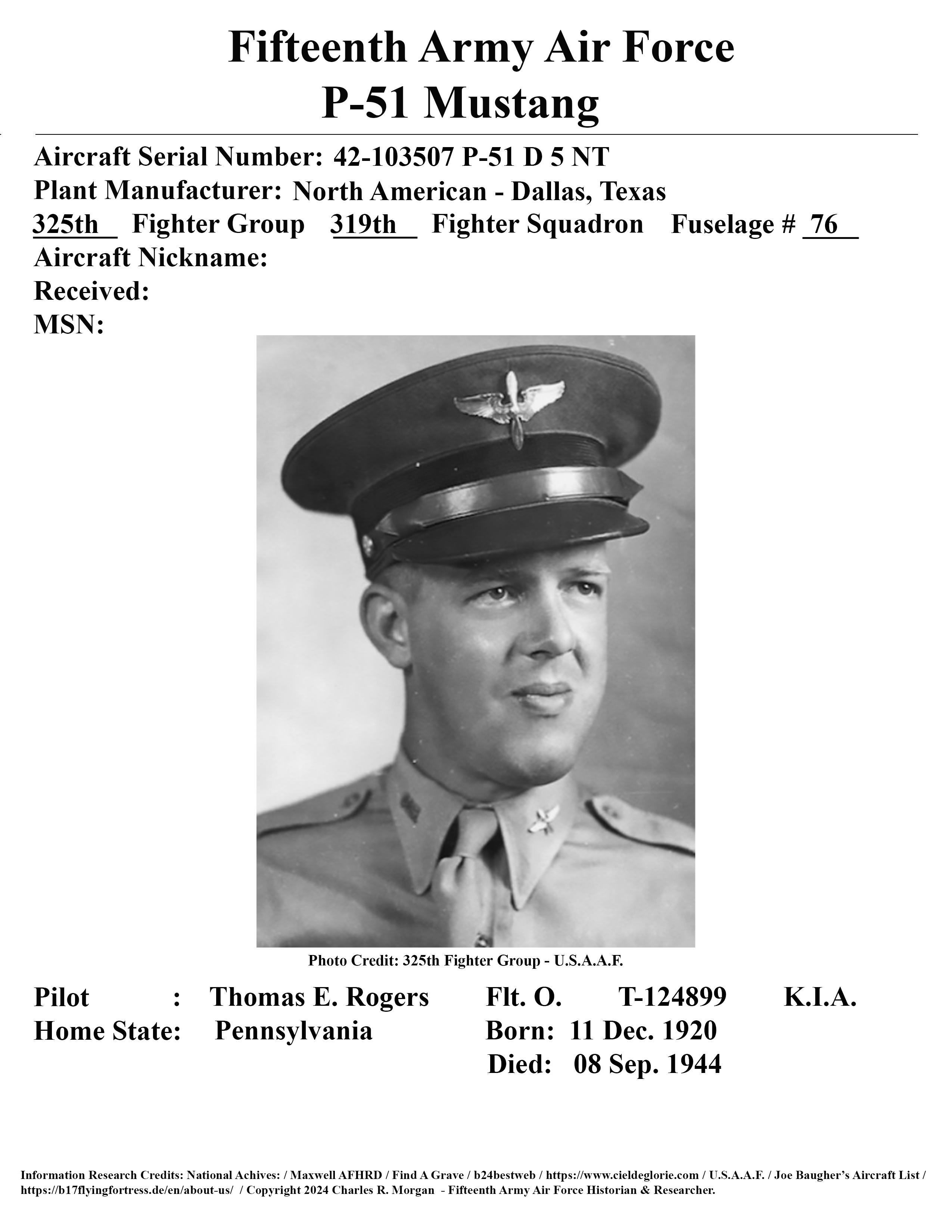 Fifteenth Army Air Force
P-51 Mustang

Aircraft Serial Number: 42-103507 P-51 D 5 NT
Plant Manufacturer: North American - Dallas, Texas
325th Fighter Group 319th Fighter Squadron Fuselage # 76
Aircraft Nickname:
Received:
MSN:

Photo Credit: 325th Fighter Group - U.S.A.A.F.

Pilot : Thomas E. Rogers Flt. O. T-124899 K.I.A.
Home State: Pennsylvania Born: 11 Dec. 1920
Died: 08 Sep. 1944

Information Research Credits: National Achives: / Maxwell AFHRD / Find A Grave / b24bestweb / https://www.cieldeglorie.com / U.S.A.A.F. / Joe Baugher's Aircraft List / https://b17flyingfortress.de/en/about-us/ / Copyright 2024 Charles R. Morgan - Fifteenth Army Air Force Historian & Researcher.